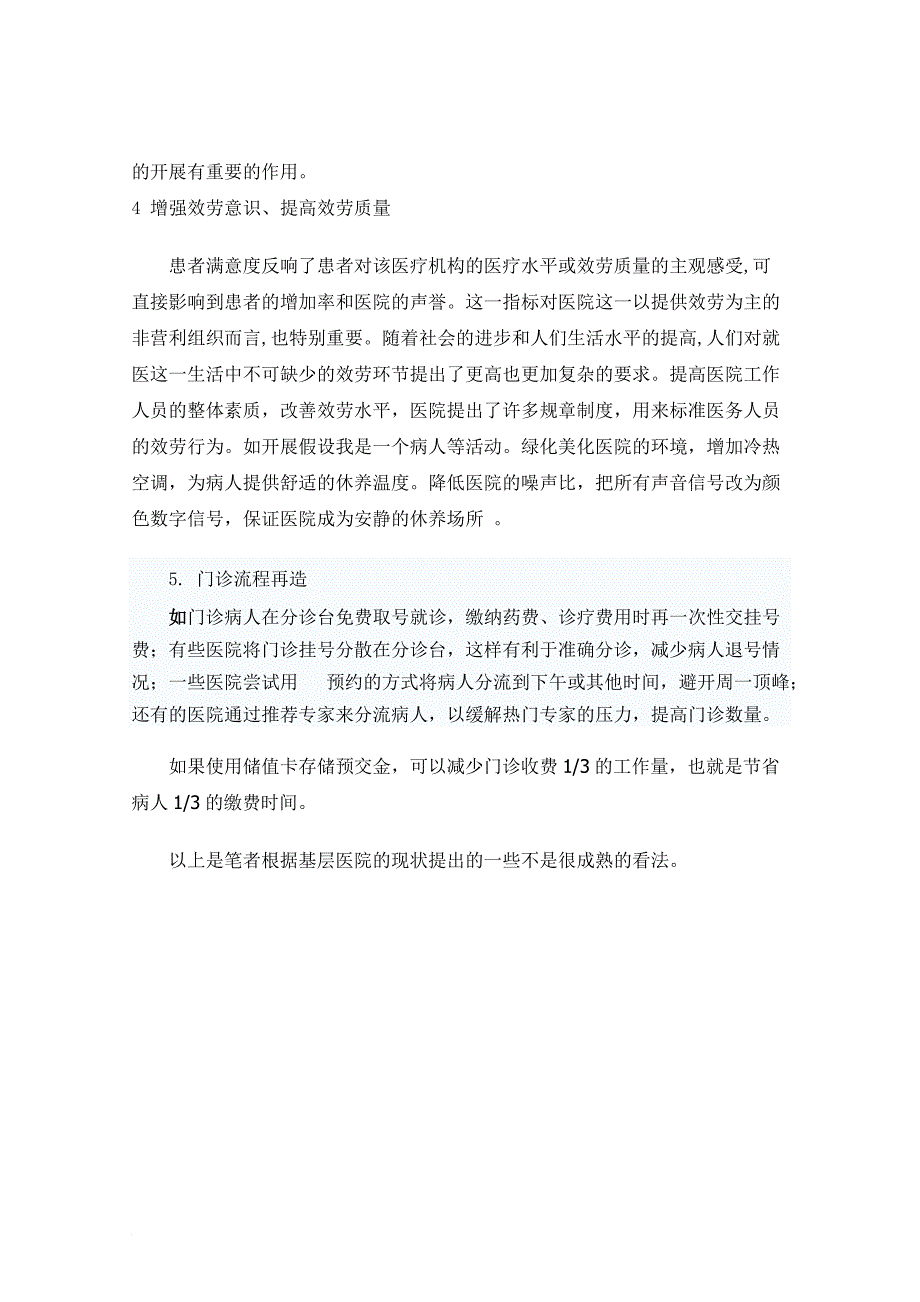 的开展有重要的作用。
4 增强效劳意识、提高效劳质量

患者满意度反响了患者对该医疗机构的医疗水平或效劳质量的主观感受,可直接影响到患者的增加率和医院的声誉。这一指标对医院这一以提供效劳为主的非营利组织而言,也特别重要。随着社会的进步和人们生活水平的提高,人们对就医这一生活中不可缺少的效劳环节提出了更高也更加复杂的要求。提高医院工作人员的整体素质，改善效劳水平，医院提出了许多规章制度，用来标准医务人员的效劳行为。如开展假设我是一个病人等活动。绿化美化医院的环境，增加冷热空调，为病人提供舒适的休养温度。降低医院的噪声比，把所有声音信号改为颜色数字信号，保证医院成为安静的休养场所 。

5. 门诊流程再造
如门诊病人在分诊台免费取号就诊，缴纳药费、诊疗费用时再一次性交挂号费；有些医院将门诊挂号分散在分诊台，这样有利于准确分诊，减少病人退号情况；一些医院尝试用 预约的方式将病人分流到下午或其他时间，避开周一顶峰；还有的医院通过推荐专家来分流病人，以缓解热门专家的压力，提高门诊数量。

如果使用储值卡存储预交金，可以减少门诊收费 1/3 的工作量，也就是节省病人 1/3 的缴费时间。

以上是笔者根据基层医院的现状提出的一些不是很成熟的看法。